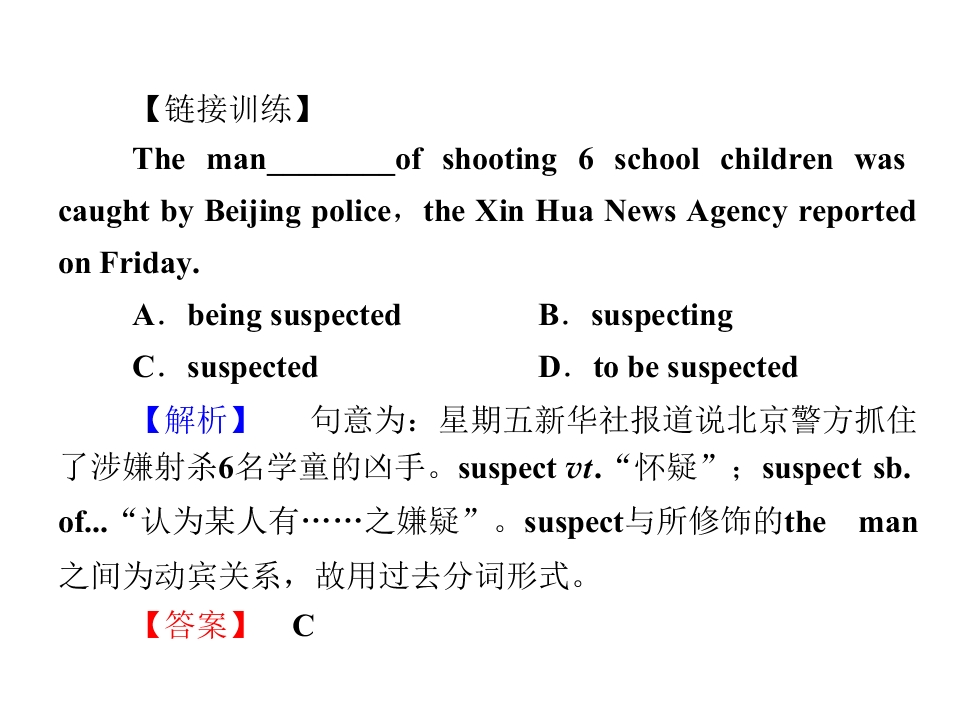 【链接训练】

The man____of shooting 6 school children was caught by Beijing police，the Xin Hua News Agency reported on Friday.

A．being suspected B．suspecting

C．suspected D．to be suspected

【解析】 句意为：星期五新华社报道说北京警方抓住了涉嫌射杀6名学童的凶手。suspect vt.“怀疑”；suspect sb. of...“认为某人有……之嫌疑”。suspect与所修饰的the man之间为动宾关系，故用过去分词形式。

【答案】 C